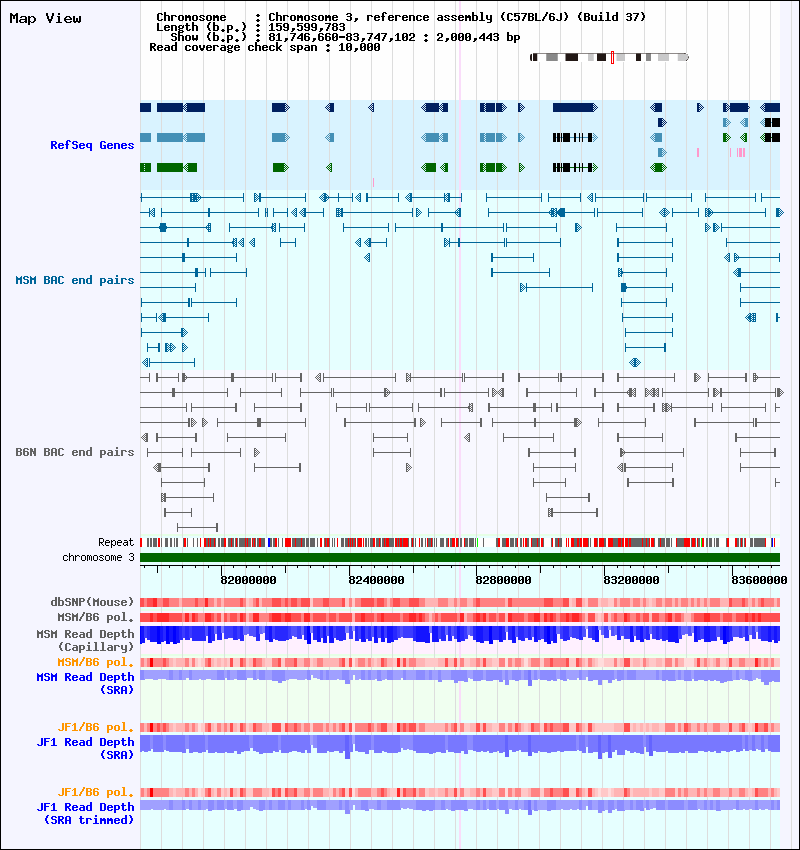 Map View

Chromosome : Chromosome 3, reference assembly (C57BL/6J) (Build 37)
Length (b.p.) : 159,599,783
Show (b.p.) : 81,746,660-83,747,102 : 2,000,443 bp
Read coverage check span : 10,000

RefSeq Genes

MSM BAC end pairs

B6N BAC end pairs

Repeat
chromosome 3

82000000
82400000
82800000
83200000
83600000

dbSNP(Mouse)
MSM/B6 pol.
MSM Read Depth (Capillary)
MSM/B6 pol.
MSM Read Depth (SRA)

JF1/B6 pol.
JF1 Read Depth (SRA)

JF1/B6 pol.
JF1 Read Depth (SRA trimmed)